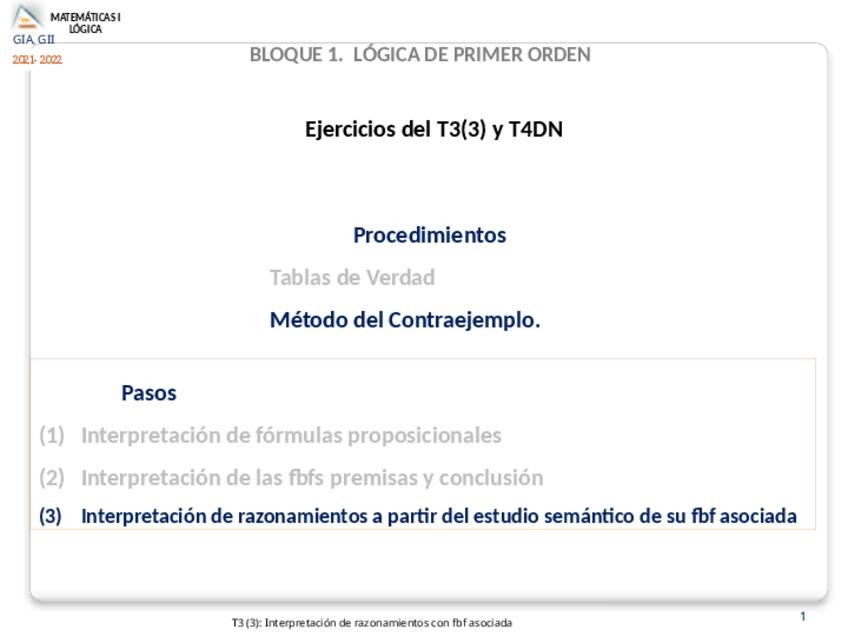 MATEMÁTICAS I
LÓGICA
GIA, GII
2021- 2022

BLOQUE 1. LÓGICA DE PRIMER ORDEN

Ejercicios del T3(3) y T4DN

Procedimientos

Tablas de Verdad

Método del Contraejemplo.

Pasos

(1) Interpretación de fórmulas proposicionales

(2) Interpretación de las fbfs premisas y conclusión

(3) Interpretación de razonamientos a partir del estudio semántico de su fbf asociada

T3 (3): Interpretación de razonamientos con fbf asociada

1